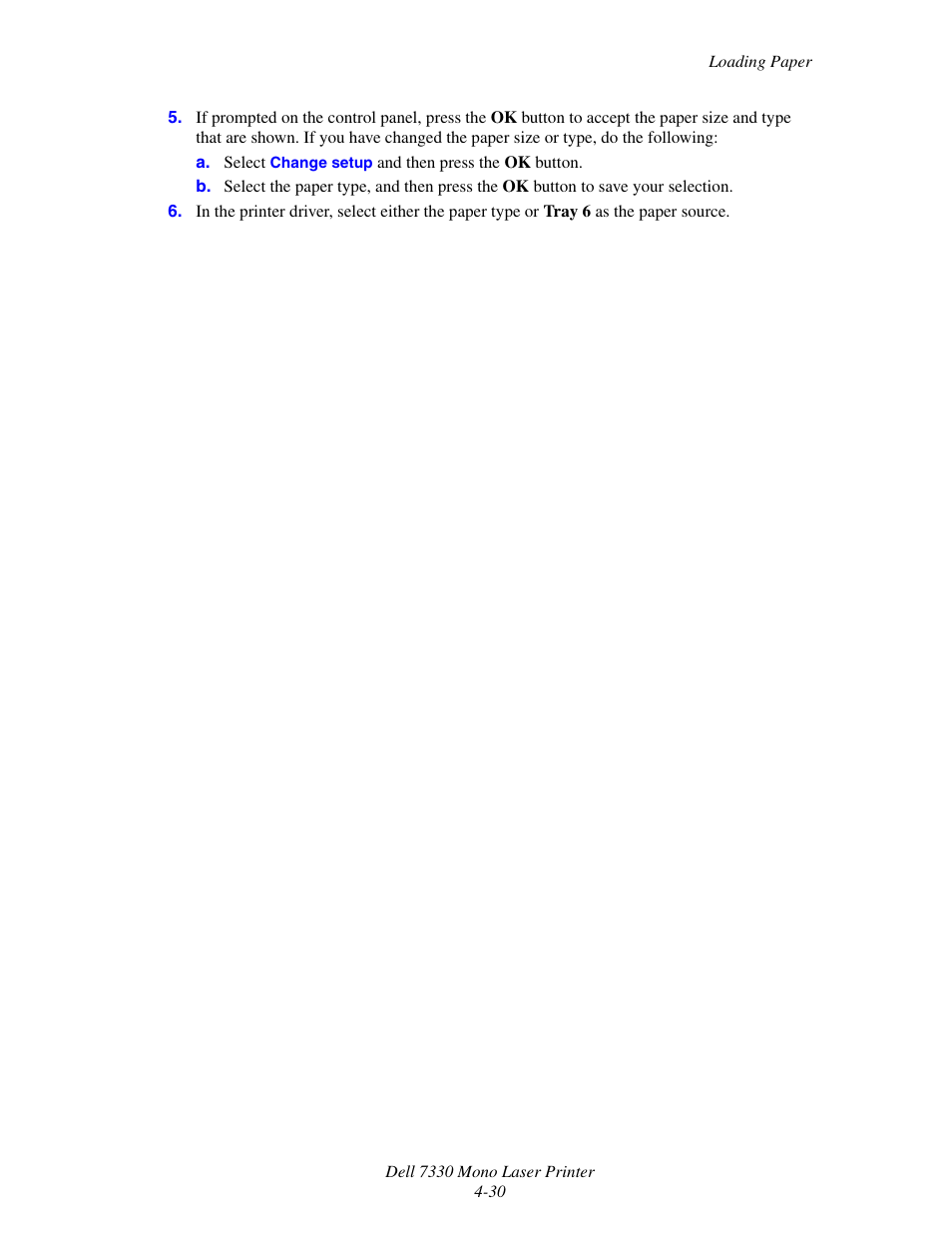 Loading Paper

5. If prompted on the control panel, press the OK button to accept the paper size and type that are shown. If you have changed the paper size or type, do the following:

a. Select Change setup and then press the OK button.

b. Select the paper type, and then press the OK button to save your selection.

6. In the printer driver, select either the paper type or Tray 6 as the paper source.

Dell 7330 Mono Laser Printer
4-30